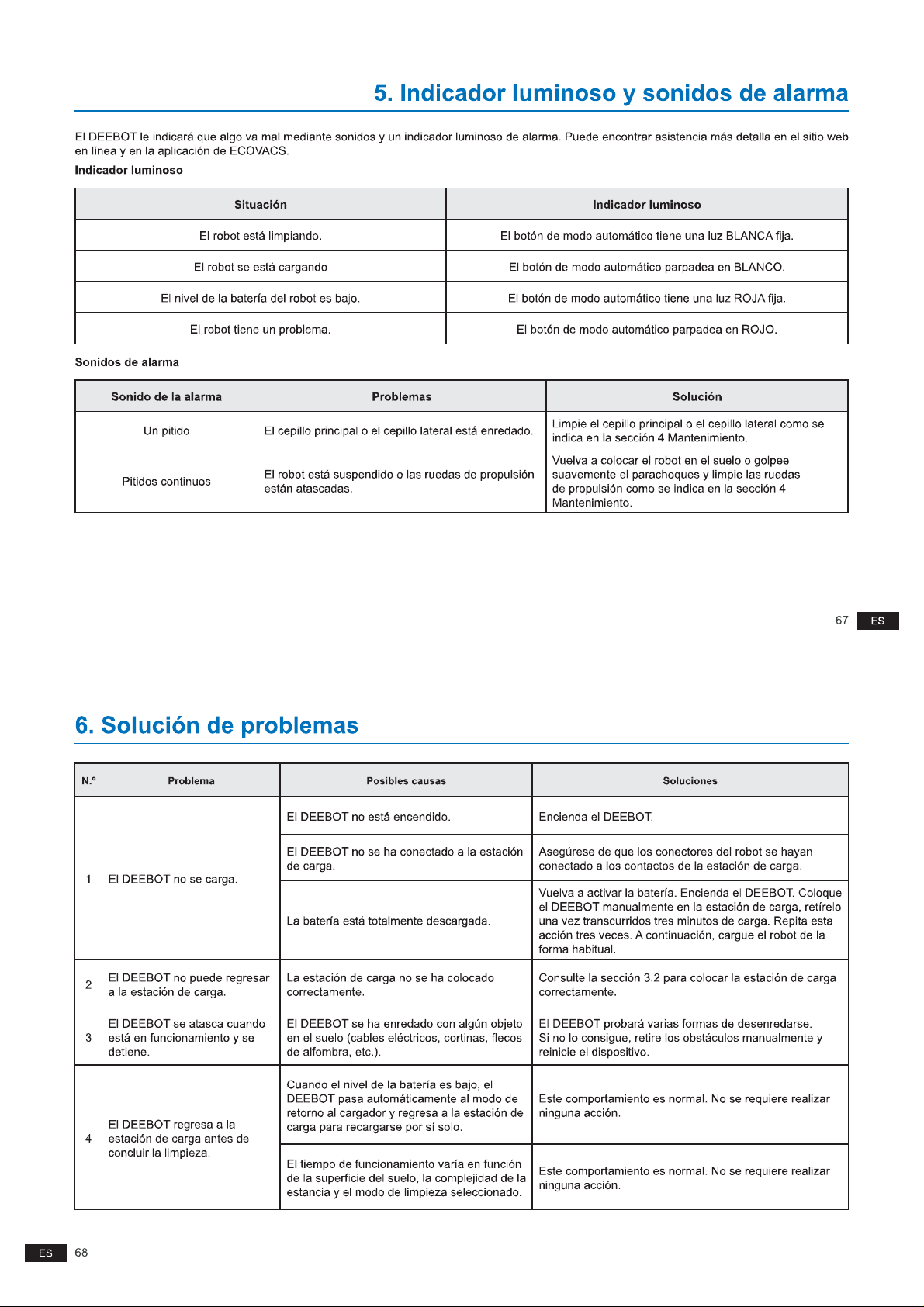 5. Indicador luminoso y sonidos de alarma

El DEEBOT le indicará que algo va mal mediante sonidos y un indicador luminoso de alarma. Puede encontrar asistencia más detalla en el sitio web en línea y en la aplicación de ECOVACS.

Indicador luminoso

| Situación | Indicador luminoso |
|---|---|
| El robot está limpiando. | El botón de modo automático tiene una luz BLANCA fija. |
| El robot se está cargando | El botón de modo automático parpadea en BLANCO. |
| El nivel de la batería del robot es bajo. | El botón de modo automático tiene una luz ROJA fija. |
| El robot tiene un problema. | El botón de modo automático parpadea en ROJO. |

Sonidos de alarma

| Sonido de la alarma | Problemas | Solución |
|---|---|---|
| Un pitido | El cepillo principal o el cepillo lateral está enredado. | Limpie el cepillo principal o el cepillo lateral como se indica en la sección 4 Mantenimiento. |
| Pitidos continuos | El robot está suspendido o las ruedas de propulsión están atascadas. | Vuelva a colocar el robot en el suelo o golpee suavemente el parachoques y limpie las ruedas de propulsión como se indica en la sección 4 Mantenimiento. |

67 ES

6. Solución de problemas

| N.º | Problema | Posibles causas | Soluciones |
|---|---|---|---|
| 1 | El DEEBOT no se carga. | El DEEBOT no está encendido. | Encienda el DEEBOT. |
| | | El DEEBOT no se ha conectado a la estación de carga. | Asegúrese de que los conectores del robot se hayan conectado a los contactos de la estación de carga. |
| | | La batería está totalmente descargada. | Vuelva a activar la batería. Encienda el DEEBOT. Coloque el DEEBOT manualmente en la estación de carga, retírelo una vez transcurridos tres minutos de carga. Repita esta acción tres veces. A continuación, cargue el robot de la forma habitual. |
| 2 | El DEEBOT no puede regresar a la estación de carga. | La estación de carga no se ha colocado correctamente. | Consulte la sección 3.2 para colocar la estación de carga correctamente. |
| 3 | El DEEBOT se atasca cuando está en funcionamiento y se detiene. | El DEEBOT se ha enredado con algún objeto en el suelo (cables eléctricos, cortinas, flecos de alfombra, etc.). | El DEEBOT probará varias formas de desenredarse. Si no lo consigue, retire los obstáculos manualmente y reinicie el dispositivo. |
| 4 | El DEEBOT regresa a la estación de carga antes de concluir la limpieza. | Cuando el nivel de la batería es bajo, el DEEBOT pasa automáticamente al modo de retorno al cargador y regresa a la estación de carga para recargarse por sí solo. | Este comportamiento es normal. No se requiere realizar ninguna acción. |
| | | El tiempo de funcionamiento varía en función de la superficie del suelo, la complejidad de la estancia y el modo de limpieza seleccionado. | Este comportamiento es normal. No se requiere realizar ninguna acción. |

ES 68